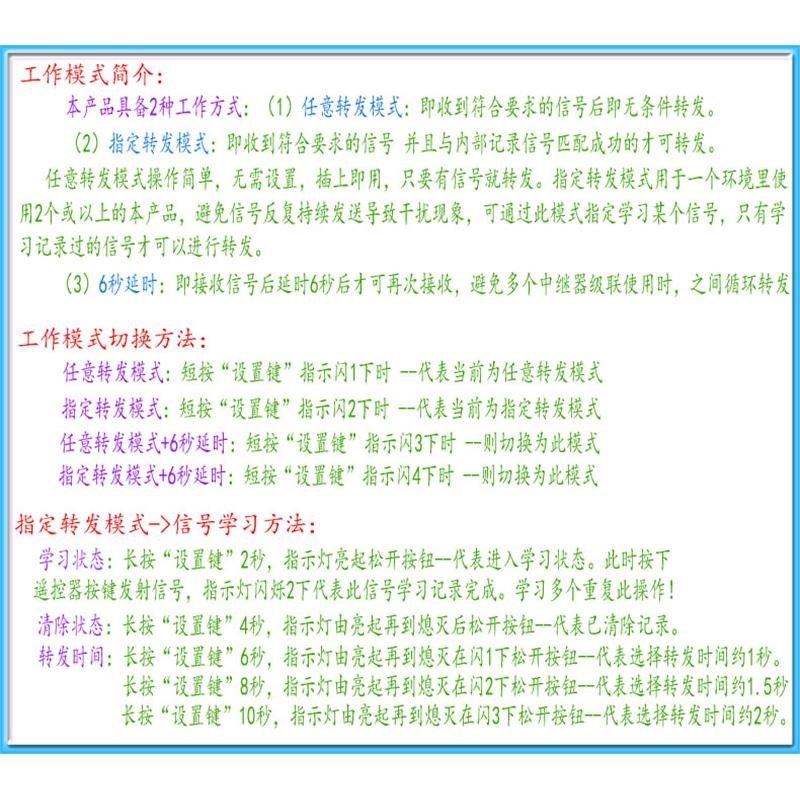 工作模式简介：

本产品具备2种工作方式：（1）任意转发模式：即收到符合要求的信号后即无条件转发。

（2）指定转发模式：即收到符合要求的信号 并且与内部记录信号匹配成功的才可转发。

任意转发模式操作简单，无需设置，插上即用，只要有信号就转发。指定转发模式用于一个环境里使用2个或以上的本产品，避免信号反复持续发送导致干扰现象，可通过此模式指定学习某个信号，只有学习记录过的信号才可以进行转发。

（3）6秒延时：即接收信号后延时6秒后才可再次接收，避免多个中继器级联使用时，之间循环转发

工作模式切换方法：

任意转发模式：短按“设置键”指示闪1下时 --代表当前为任意转发模式

指定转发模式：短按“设置键”指示闪2下时 --代表当前为指定转发模式

任意转发模式+6秒延时：短按“设置键”指示闪3下时 --则切换为此模式

指定转发模式+6秒延时：短按“设置键”指示闪4下时 --则切换为此模式

指定转发模式->信号学习方法：

学习状态：长按“设置键”2秒，指示灯亮起松开按钮--代表进入学习状态。此时按下遥控器按键发射信号，指示灯闪烁2下代表此信号学习记录完成。学习多个重复此操作！

清除状态：长按“设置键”4秒，指示灯由亮起再到熄灭后松开按钮--代表已清除记录。

转发时间：长按“设置键”6秒，指示灯由亮起再到熄灭在闪1下松开按钮--代表选择转发时间约1秒。

长按“设置键”8秒，指示灯由亮起再到熄灭在闪2下松开按钮--代表选择转发时间约1.5秒

长按“设置键”10秒，指示灯由亮起再到熄灭在闪3下松开按钮--代表选择转发时间约2秒。